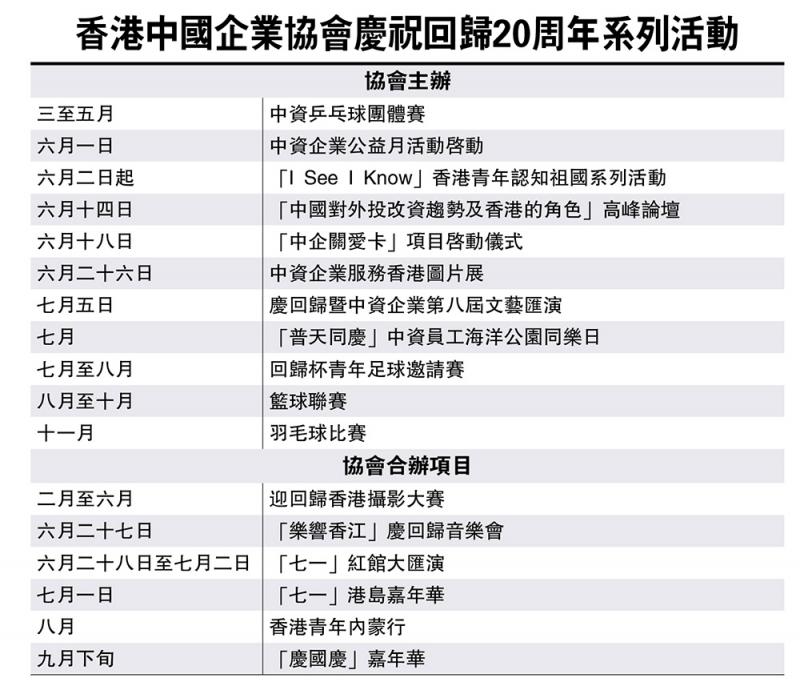 香港中國企業協會慶祝回歸20周年系列活動

| 協會主辦 | |
|---|---|
| 三至五月 | 中資乒乓球團體賽 |
| 六月一日 | 中資企業公益月活動啓動 |
| 六月二日起 | 「I See I Know」香港青年認知祖國系列活動 |
| 六月十四日 | 「中國對外投改資趨勢及香港的角色」高峰論壇 |
| 六月十八日 | 「中企關愛卡」項目啓動儀式 |
| 六月二十六日 | 中資企業服務香港圖片展 |
| 七月五日 | 慶回歸暨中資企業第八屆文藝匯演 |
| 七月 | 「普天同慶」中資員工海洋公園同樂日 |
| 七月至八月 | 回歸杯青年足球邀請賽 |
| 八月至十月 | 籃球聯賽 |
| 十一月 | 羽毛球比賽 |
| 協會合辦項目 | |
| 二月至六月 | 迎回歸香港攝影大賽 |
| 六月二十七日 | 「樂響香江」慶回歸音樂會 |
| 六月二十八日至七月二日 | 「七一」紅館大匯演 |
| 七月一日 | 「七一」港島嘉年華 |
| 八月 | 香港青年內蒙行 |
| 九月下旬 | 「慶國慶」嘉年華 |